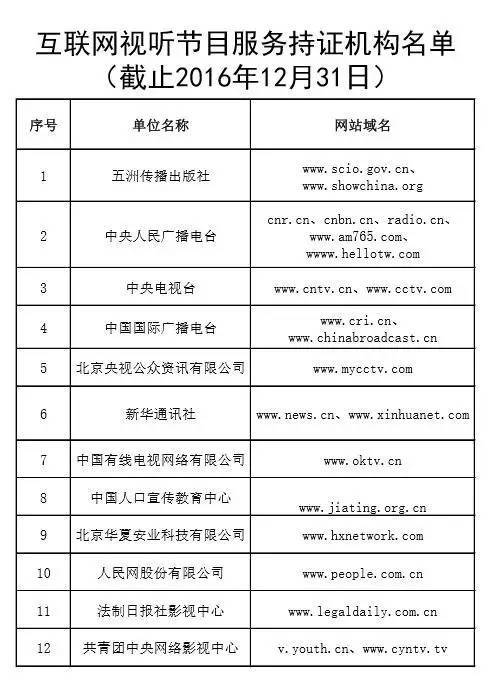 互联网视听节目服务持证机构名单
（截止2016年12月31日）

| 序号 | 单位名称 | 网站域名 |
|---|---|---|
| 1 | 五洲传播出版社 | www.scio.gov.cn、www.showchina.org |
| 2 | 中央人民广播电台 | cnr.cn、cnbn.cn、radio.cn、www.am765.com、wwww.hellotw.com |
| 3 | 中央电视台 | www.cntv.cn、www.cctv.com |
| 4 | 中国国际广播电台 | www.cri.cn、www.chinabroadcast.cn |
| 5 | 北京央视公众资讯有限公司 | www.mycctv.com |
| 6 | 新华通讯社 | www.news.cn、www.xinhuanet.com |
| 7 | 中国有线电视网络有限公司 | www.oktv.cn |
| 8 | 中国人口宣传教育中心 | www.jiating.org.cn |
| 9 | 北京华夏安业科技有限公司 | www.hxnetwork.com |
| 10 | 人民网股份有限公司 | www.people.com.cn |
| 11 | 法制日报社影视中心 | www.legaldaily.com.cn |
| 12 | 共青团中央网络影视中心 | v.youth.cn、www.cyntv.tv |